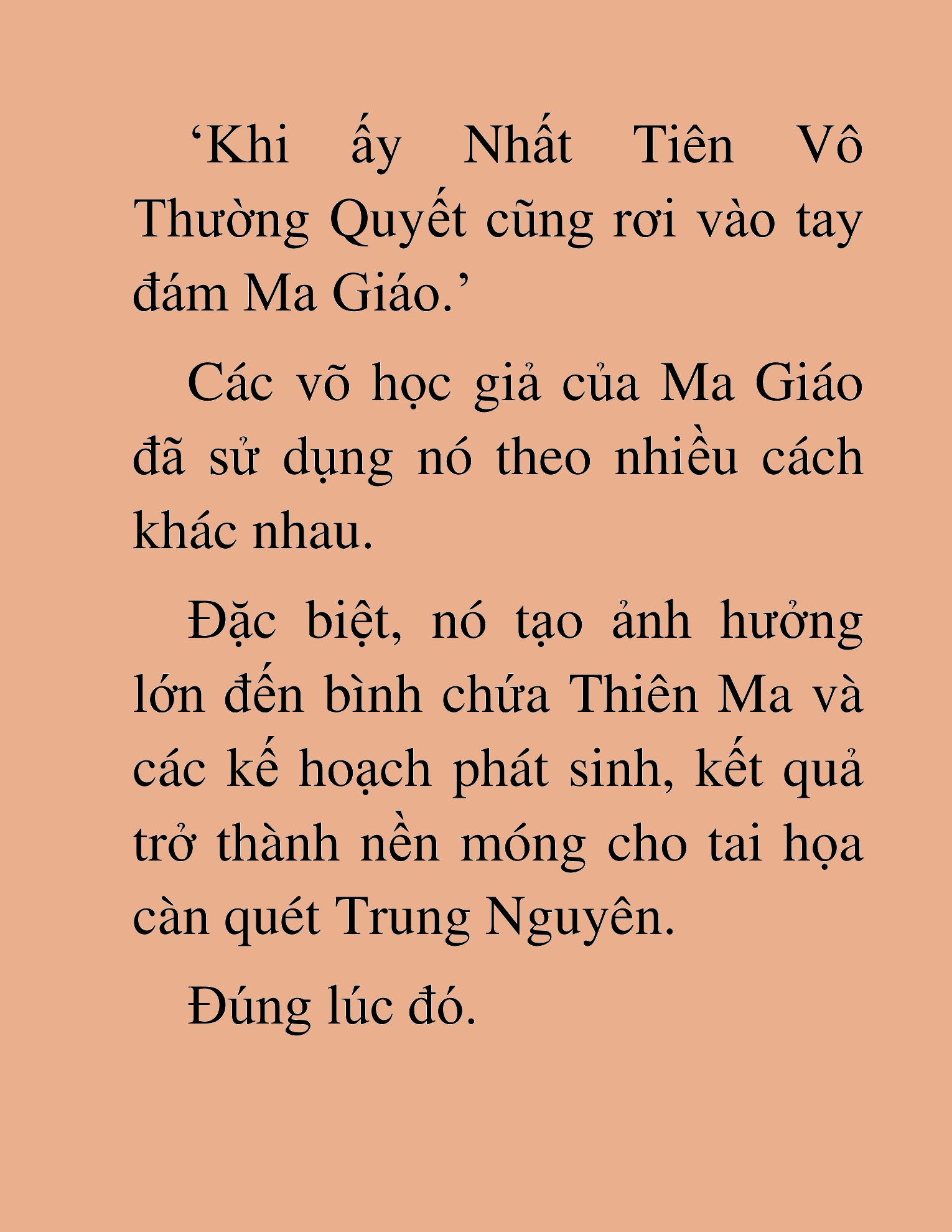 ‘Khi ấy Nhất Tiên Vô Thường Quyết cũng rơi vào tay đám Ma Giáo.’

Các võ học giả của Ma Giáo đã sử dụng nó theo nhiều cách khác nhau.

Đặc biệt, nó tạo ảnh hưởng lớn đến bình chứa Thiên Ma và các kế hoạch phát sinh, kết quả trở thành nền móng cho tai họa càn quét Trung Nguyên.

Đúng lúc đó.